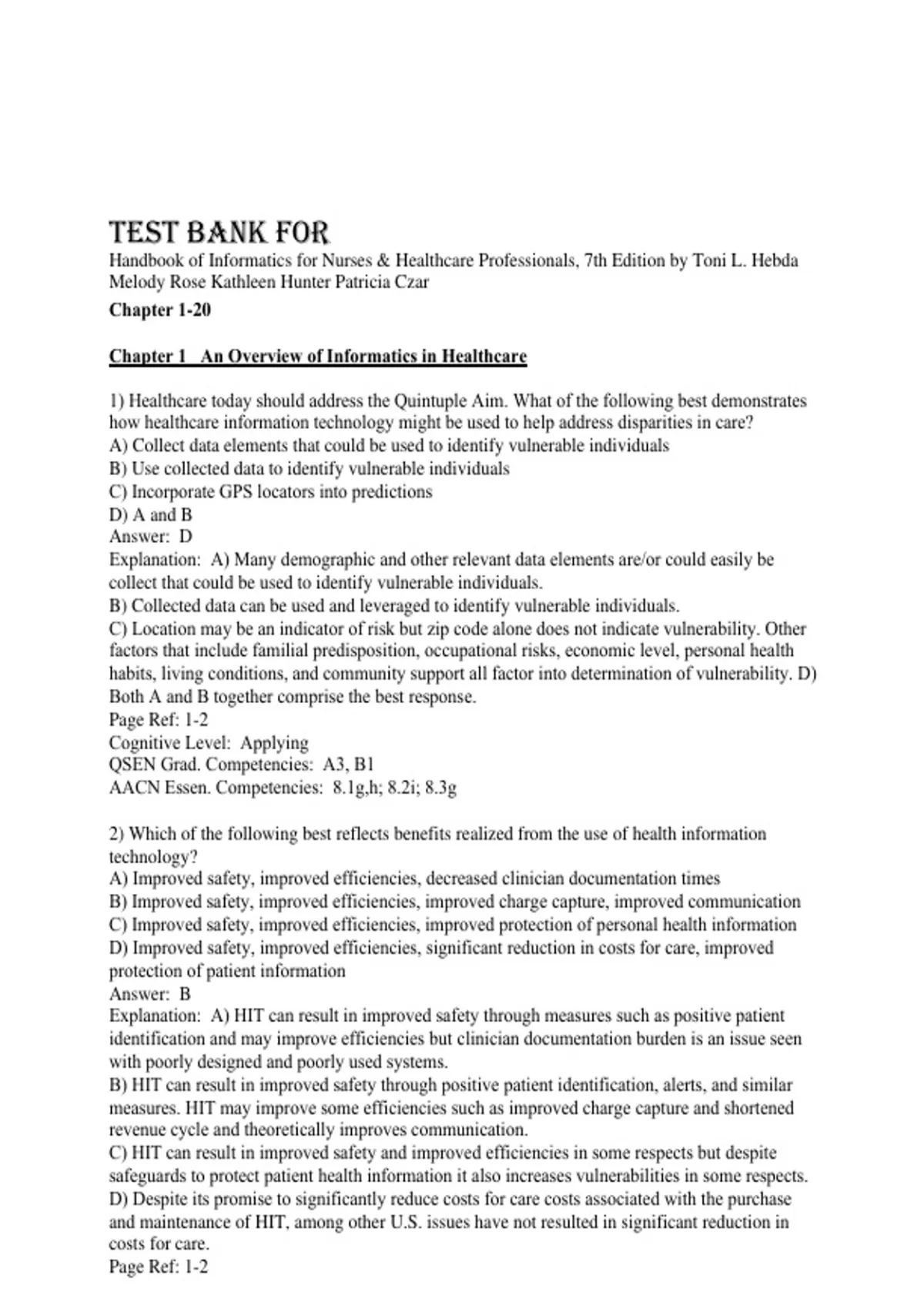 TEST BANK FOR
Handbook of Informatics for Nurses & Healthcare Professionals, 7th Edition by Toni L. Hebda Melody Rose Kathleen Hunter Patricia Czar

Chapter 1-20

Chapter 1 An Overview of Informatics in Healthcare

1) Healthcare today should address the Quintuple Aim. What of the following best demonstrates how healthcare information technology might be used to help address disparities in care?
A) Collect data elements that could be used to identify vulnerable individuals
B) Use collected data to identify vulnerable individuals
C) Incorporate GPS locators into predictions
D) A and B
Answer: D
Explanation: A) Many demographic and other relevant data elements are/or could easily be collect that could be used to identify vulnerable individuals.
B) Collected data can be used and leveraged to identify vulnerable individuals.
C) Location may be an indicator of risk but zip code alone does not indicate vulnerability. Other factors that include familial predisposition, occupational risks, economic level, personal health habits, living conditions, and community support all factor into determination of vulnerability. D) Both A and B together comprise the best response.
Page Ref: 1-2
Cognitive Level: Applying
QSEN Grad. Competencies: A3, B1
AACN Essen. Competencies: 8.1g,h; 8.2i; 8.3g

2) Which of the following best reflects benefits realized from the use of health information technology?
A) Improved safety, improved efficiencies, decreased clinician documentation times
B) Improved safety, improved efficiencies, improved charge capture, improved communication
C) Improved safety, improved efficiencies, improved protection of personal health information
D) Improved safety, improved efficiencies, significant reduction in costs for care, improved protection of patient information
Answer: B
Explanation: A) HIT can result in improved safety through measures such as positive patient identification and may improve efficiencies but clinician documentation burden is an issue seen with poorly designed and poorly used systems.
B) HIT can result in improved safety through positive patient identification, alerts, and similar measures. HIT may improve some efficiencies such as improved charge capture and shortened revenue cycle and theoretically improves communication.
C) HIT can result in improved safety and improved efficiencies in some respects but despite safeguards to protect patient health information it also increases vulnerabilities in some respects.
D) Despite its promise to significantly reduce costs for care costs associated with the purchase and maintenance of HIT, among other U.S. issues have not resulted in significant reduction in costs for care.
Page Ref: 1-2